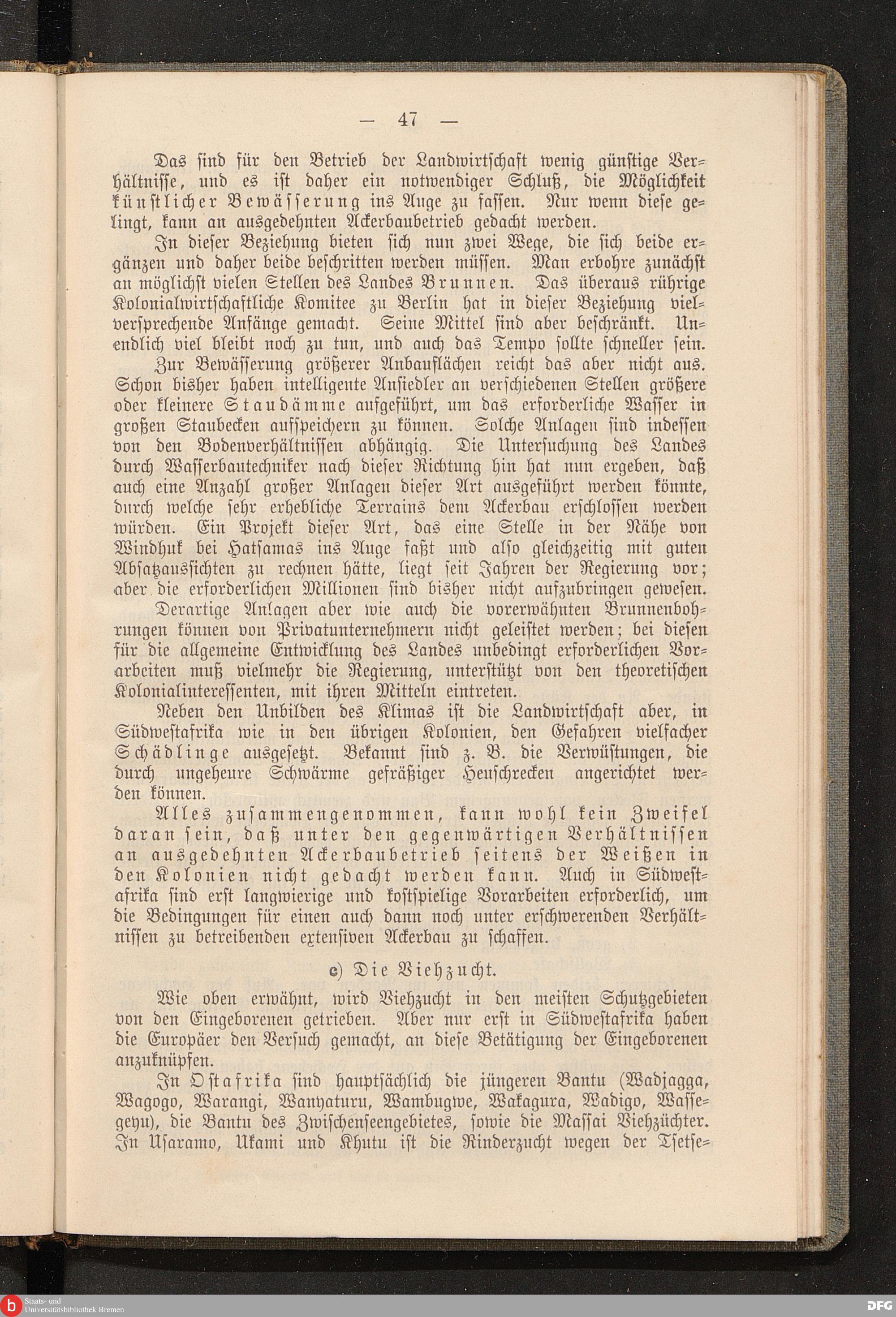 — 47 —

Das sind für den Betrieb der Landwirtschaft wenig günstige Verhältnisse, und es ist daher ein notwendiger Schluß, die Möglichkeit künstlicher Bewässerung ins Auge zu fassen. Nur wenn diese gelingt, kann an ausgedehnten Ackerbaubetrieb gedacht werden.

In dieser Beziehung bieten sich nun zwei Wege, die sich beide ergänzen und daher beide beschritten werden müssen. Man erbohre zunächst an möglichst vielen Stellen des Landes Brunnen. Das überaus rührige Kolonialwirtschaftliche Komitee zu Berlin hat in dieser Beziehung vielversprechende Anfänge gemacht. Seine Mittel sind aber beschränkt. Unendlich viel bleibt noch zu tun, und auch das Tempo sollte schneller sein.

Zur Bewässerung größerer Anbauflächen reicht das aber nicht aus. Schon bisher haben intelligente Ansiedler an verschiedenen Stellen größere oder kleinere Staudämme aufgeführt, um das erforderliche Wasser in großen Staubecken aufspeichern zu können. Solche Anlagen sind indessen von den Bodenverhältnissen abhängig. Die Untersuchung des Landes durch Wasserbautechniker nach dieser Richtung hin hat nun ergeben, daß auch eine Anzahl großer Anlagen dieser Art ausgeführt werden könnte, durch welche sehr erhebliche Terrains dem Ackerbau erschlossen werden würden. Ein Projekt dieser Art, das eine Stelle in der Nähe von Windhuk bei Hatsamas ins Auge faßt und also gleichzeitig mit guten Absatzaussichten zu rechnen hätte, liegt seit Jahren der Regierung vor; aber die erforderlichen Millionen sind bisher nicht aufzubringen gewesen.

Derartige Anlagen aber wie auch die vorerwähnten Brunnenbohrungen können von Privatunternehmern nicht geleistet werden; bei diesen für die allgemeine Entwicklung des Landes unbedingt erforderlichen Vorarbeiten muß vielmehr die Regierung, unterstützt von den theoretischen Kolonialinteressenten, mit ihren Mitteln eintreten.

Neben den Unbilden des Klimas ist die Landwirtschaft aber, in Südwestafrika wie in den übrigen Kolonien, den Gefahren vielfacher Schädlinge ausgesetzt. Bekannt sind z. B. die Verwüstungen, die durch ungeheure Schwärme gefräßiger Heuschrecken angerichtet werden können.

Alles zusammengenommen, kann wohl kein Zweifel daran sein, daß unter den gegenwärtigen Verhältnissen an ausgedehnten Ackerbaubetrieb seitens der Weißen in den Kolonien nicht gedacht werden kann. Auch in Südwestafrika sind erst langwierige und kostspielige Vorarbeiten erforderlich, um die Bedingungen für einen auch dann noch unter erschwerenden Verhältnissen zu betreibenden extensiven Ackerbau zu schaffen.

c) Die Viehzucht.

Wie oben erwähnt, wird Viehzucht in den meisten Schutzgebieten von den Eingeborenen getrieben. Aber nur erst in Südwestafrika haben die Europäer den Versuch gemacht, an diese Betätigung der Eingeborenen anzuknüpfen.

In Ostafrika sind hauptsächlich die jüngeren Bantu (Wadjagga, Wagogo, Warangi, Wanyaturu, Wambugwe, Wakagura, Wadigo, Wassegeyu), die Bantu des Zwischenseengebietes, sowie die Massai Viehzüchter. In Usaramo, Ukami und Khutu ist die Rinderzucht wegen der Tsetse-

Staats- und Universitätsbibliothek Bremen

DFG